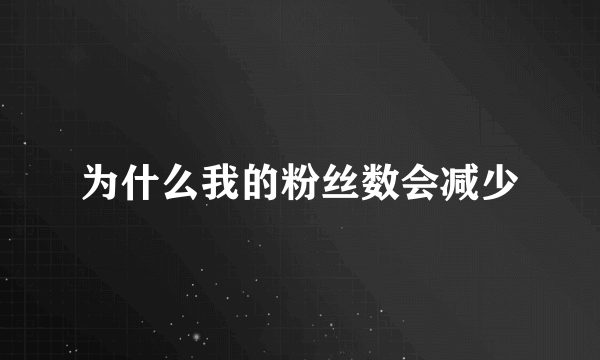 为什么我的粉丝数会减少